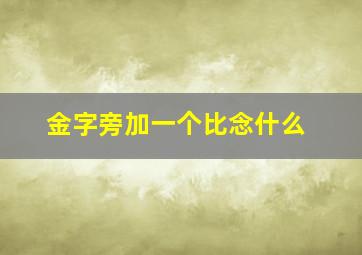 金字旁加一个比念什么